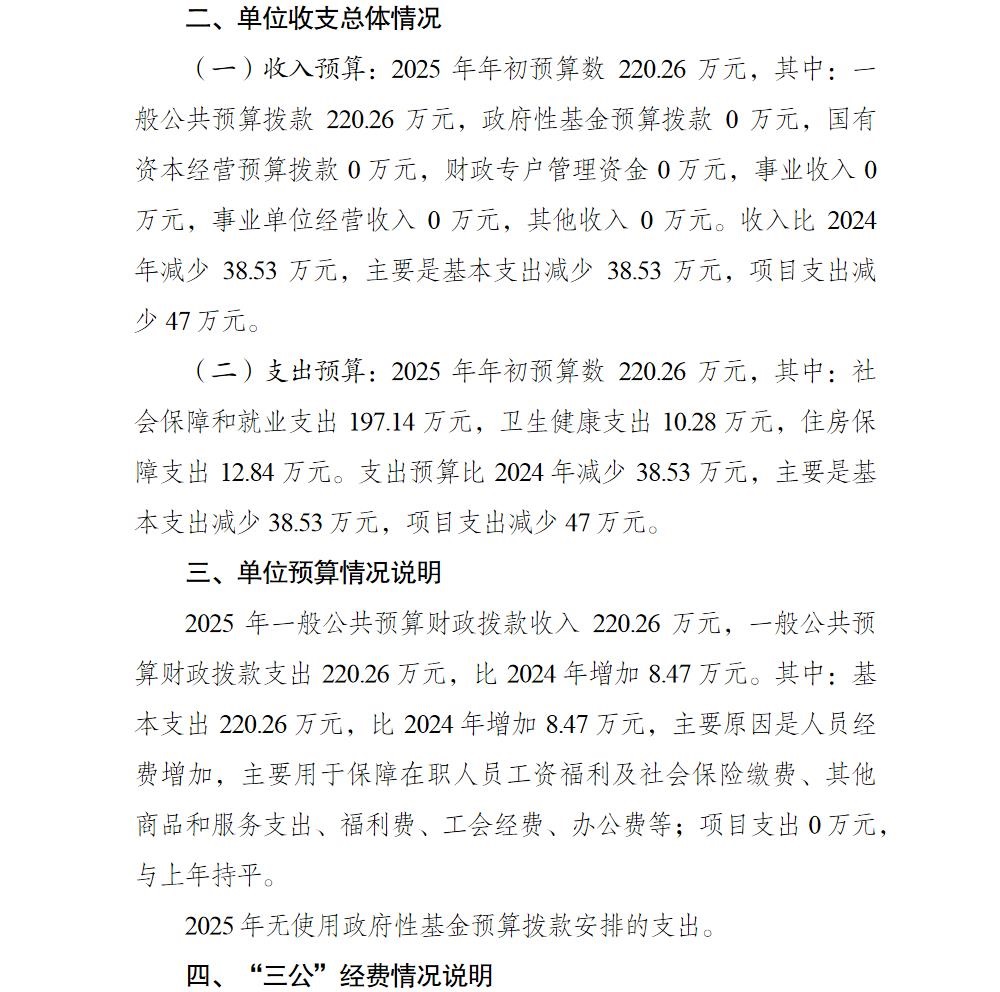 二、单位收支总体情况

（一）收入预算：2025 年年初预算数 220.26 万元，其中：一般公共预算拨款 220.26 万元，政府性基金预算拨款 0 万元，国有资本经营预算拨款 0 万元，财政专户管理资金 0 万元，事业收入 0 万元，事业单位经营收入 0 万元，其他收入 0 万元。收入比 2024 年减少 38.53 万元，主要是基本支出减少 38.53 万元，项目支出减少 47 万元。

（二）支出预算：2025 年年初预算数 220.26 万元，其中：社会保障和就业支出 197.14 万元，卫生健康支出 10.28 万元，住房保障支出 12.84 万元。支出预算比 2024 年减少 38.53 万元，主要是基本支出减少 38.53 万元，项目支出减少 47 万元。

三、单位预算情况说明

2025 年一般公共预算财政拨款收入 220.26 万元，一般公共预算财政拨款支出 220.26 万元，比 2024 年增加 8.47 万元。其中：基本支出 220.26 万元，比 2024 年增加 8.47 万元，主要原因是人员经费增加，主要用于保障在职人员工资福利及社会保险缴费、其他商品和服务支出、福利费、工会经费、办公费等；项目支出 0 万元，与上年持平。

2025 年无使用政府性基金预算拨款安排的支出。

四、“三公”经费情况说明